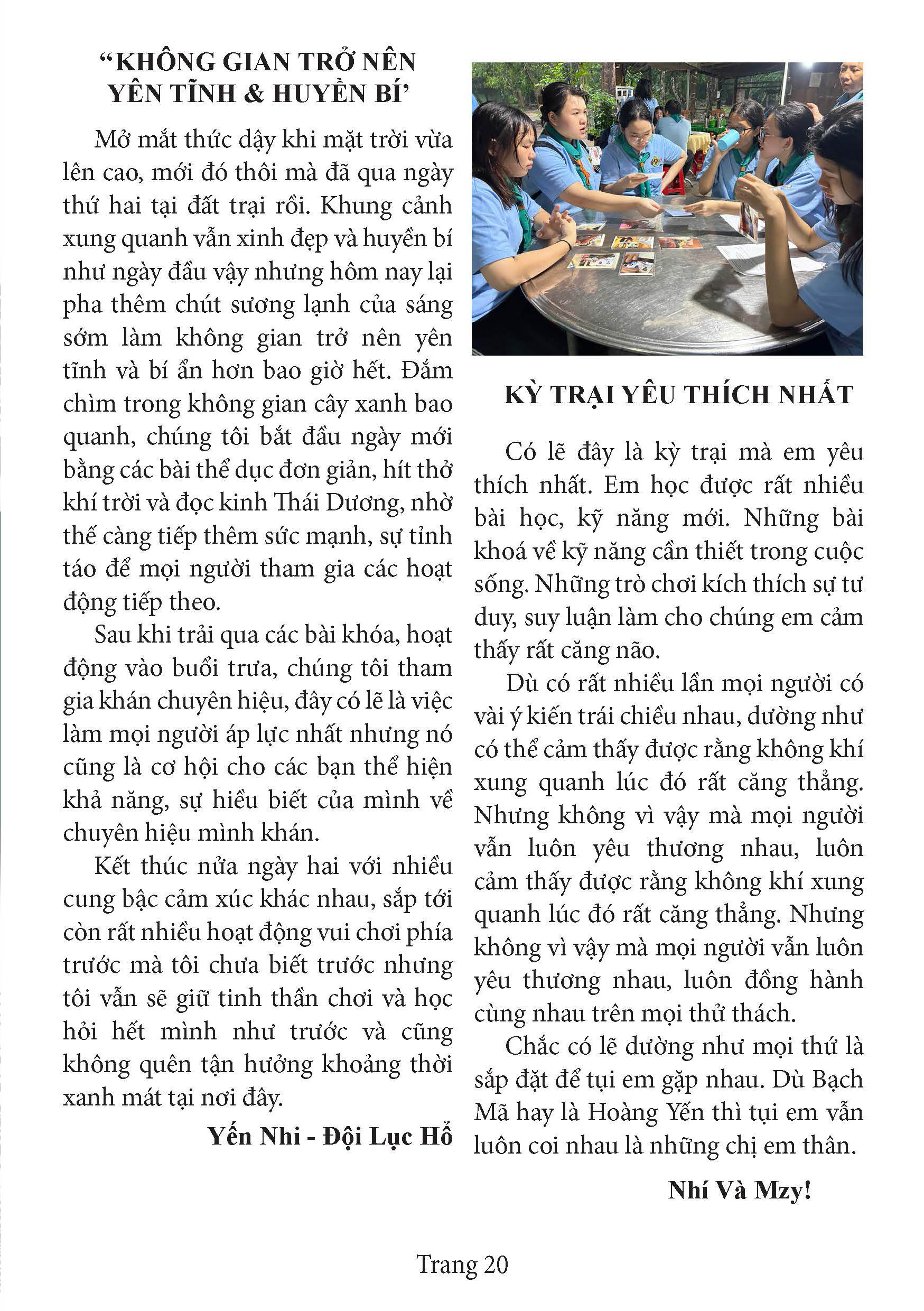 “KHÔNG GIAN TRỞ NÊN YÊN TĨNH & HUYỀN BÍ’

Mở mắt thức dậy khi mặt trời vừa lên cao, mới đó thôi mà đã qua ngày thứ hai tại đất trại rồi. Khung cảnh xung quanh vẫn xinh đẹp và huyền bí như ngày đầu vậy nhưng hôm nay lại pha thêm chút sương lạnh của sáng sớm làm không gian trở nên yên tĩnh và bí ẩn hơn bao giờ hết. Đắm chìm trong không gian cây xanh bao quanh, chúng tôi bắt đầu ngày mới bằng các bài thể dục đơn giản, hít thở khí trời và đọc kinh Thái Dương, nhờ thế càng tiếp thêm sức mạnh, sự tỉnh táo để mọi người tham gia các hoạt động tiếp theo.

Sau khi trải qua các bài khóa, hoạt động vào buổi trưa, chúng tôi tham gia khán chuyên hiệu, đây có lẽ là việc làm mọi người áp lực nhất nhưng nó cũng là cơ hội cho các bạn thể hiện khả năng, sự hiểu biết của mình về chuyên hiệu mình khán.

Kết thúc nửa ngày hai với nhiều cung bậc cảm xúc khác nhau, sắp tới còn rất nhiều hoạt động vui chơi phía trước mà tôi chưa biết trước nhưng tôi vẫn sẽ giữ tinh thần chơi và học hỏi hết mình như trước và cũng không quên tận hưởng khoảng thời xanh mát tại nơi đây.

Yến Nhi - Đội Lục Hổ

KỲ TRẠI YÊU THÍCH NHẤT

Có lẽ đây là kỳ trại mà em yêu thích nhất. Em học được rất nhiều bài học, kỹ năng mới. Những bài khoá về kỹ năng cần thiết trong cuộc sống. Những trò chơi kích thích sự tư duy, suy luận làm cho chúng em cảm thấy rất căng não.

Dù có rất nhiều lần mọi người có vài ý kiến trái chiều nhau, dường như có thể cảm thấy được rằng không khí xung quanh lúc đó rất căng thẳng. Nhưng không vì vậy mà mọi người vẫn luôn yêu thương nhau, luôn cảm thấy được rằng không khí xung quanh lúc đó rất căng thẳng. Nhưng không vì vậy mà mọi người vẫn luôn yêu thương nhau, luôn đồng hành cùng nhau trên mọi thử thách.

Chắc có lẽ dường như mọi thứ là sắp đặt để tụi em gặp nhau. Dù Bạch Mã hay là Hoàng Yến thì tụi em vẫn luôn coi nhau là những chị em thân.

Nhí Và Mzy!

Trang 20